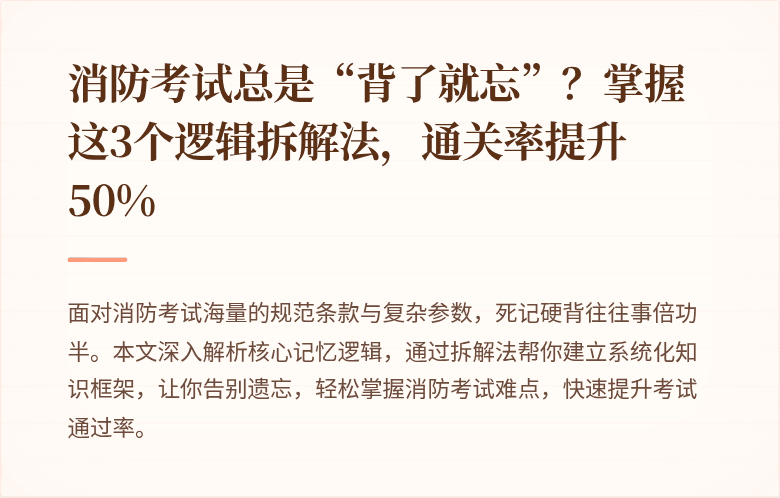 消防考试总是“背了就忘”？掌握这3个逻辑拆解法，通关率提升50%

面对消防考试海量的规范条款与复杂参数，死记硬背往往事倍功半。本文深入解析核心记忆逻辑，通过拆解法帮你建立系统化知识框架，让你告别遗忘，轻松掌握消防考试难点，快速提升考试通过率。